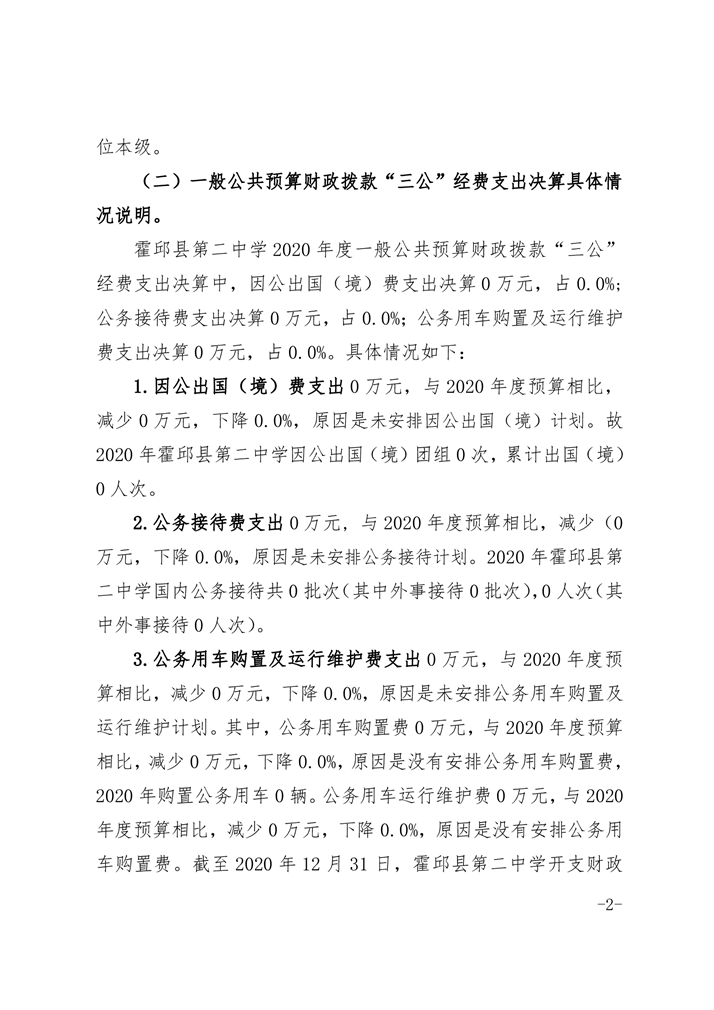 位本级。

（二）一般公共预算财政拨款“三公”经费支出决算具体情况说明。

霍邱县第二中学2020年度一般公共预算财政拨款“三公”经费支出决算中，因公出国（境）费支出决算0万元，占0.0%；公务接待费支出决算0万元，占0.0%；公务用车购置及运行维护费支出决算0万元，占0.0%。具体情况如下：

1.因公出国（境）费支出0万元，与2020年度预算相比，减少0万元，下降0.0%，原因是未安排因公出国（境）计划。故2020年霍邱县第二中学因公出国（境）团组0次，累计出国（境）0人次。

2.公务接待费支出0万元，与2020年度预算相比，减少（0万元，下降0.0%，原因是未安排公务接待计划。2020年霍邱县第二中学国内公务接待共0批次（其中外事接待0批次），0人次（其中外事接待0人次）。

3.公务用车购置及运行维护费支出0万元，与2020年度预算相比，减少0万元，下降0.0%，原因是未安排公务用车购置及运行维护计划。其中，公务用车购置费0万元，与2020年度预算相比，减少0万元，下降0.0%，原因是没有安排公务用车购置费，2020年购置公务用车0辆。公务用车运行维护费0万元，与2020年度预算相比，减少0万元，下降0.0%，原因是没有安排公务用车购置费。截至2020年12月31日，霍邱县第二中学开支财政

-2-